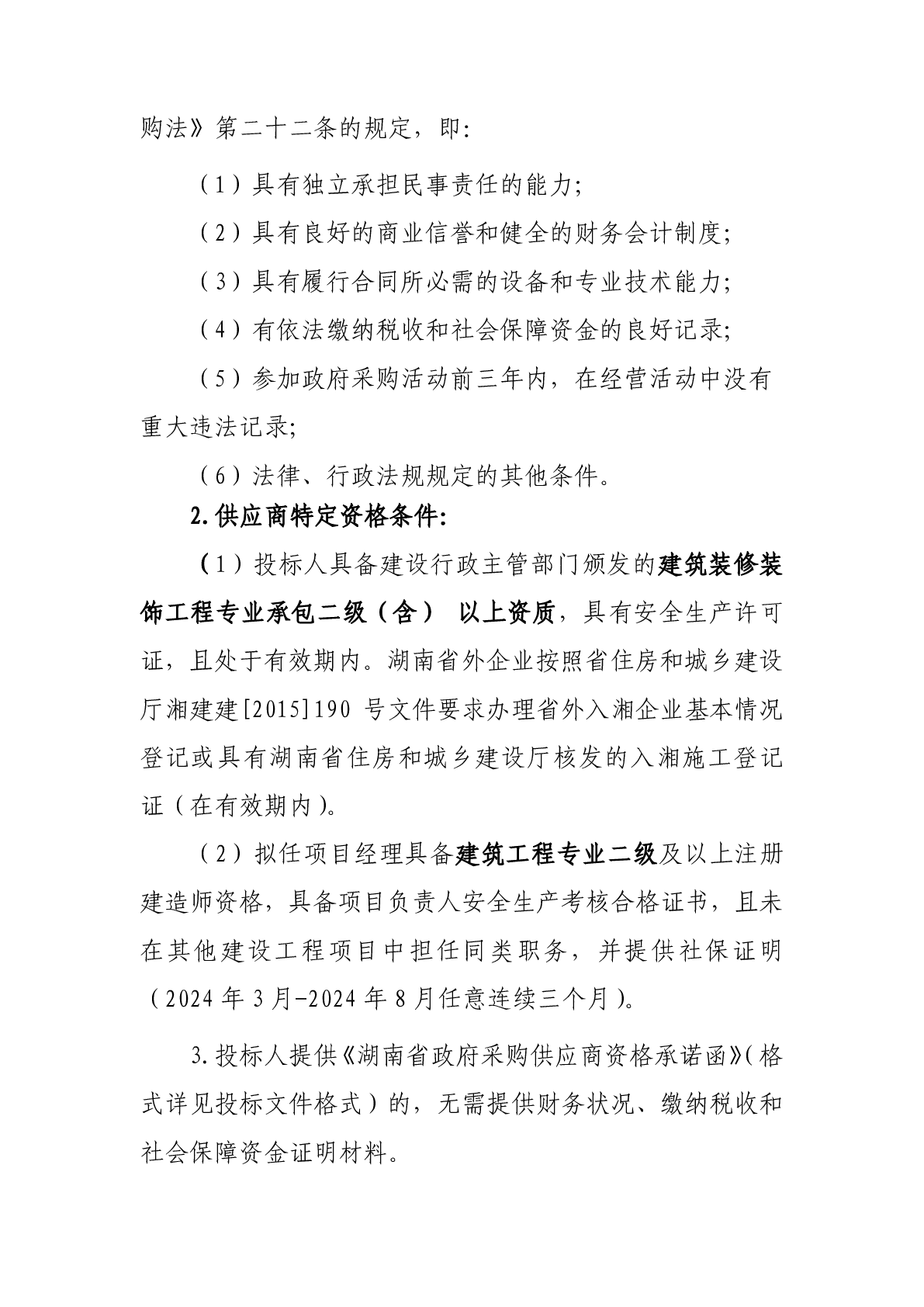 购法》第二十二条的规定，即：

（1）具有独立承担民事责任的能力；

（2）具有良好的商业信誉和健全的财务会计制度；

（3）具有履行合同所必需的设备和专业技术能力；

（4）有依法缴纳税收和社会保障资金的良好记录；

（5）参加政府采购活动前三年内，在经营活动中没有重大违法记录；

（6）法律、行政法规规定的其他条件。

2.供应商特定资格条件：

（1）投标人具备建设行政主管部门颁发的建筑装修装饰工程专业承包二级（含） 以上资质，具有安全生产许可证，且处于有效期内。湖南省外企业按照省住房和城乡建设厅湘建建[2015]190 号文件要求办理省外入湘企业基本情况登记或具有湖南省住房和城乡建设厅核发的入湘施工登记证（在有效期内）。

（2）拟任项目经理具备建筑工程专业二级及以上注册建造师资格，具备项目负责人安全生产考核合格证书，且未在其他建设工程项目中担任同类职务，并提供社保证明（2024 年 3 月-2024 年 8 月任意连续三个月）。

3.投标人提供《湖南省政府采购供应商资格承诺函》（格式详见投标文件格式）的，无需提供财务状况、缴纳税收和社会保障资金证明材料。